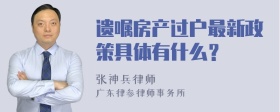 遗嘱房产过户最新政策具体有什么？

张神兵律师
广东律参律师事务所